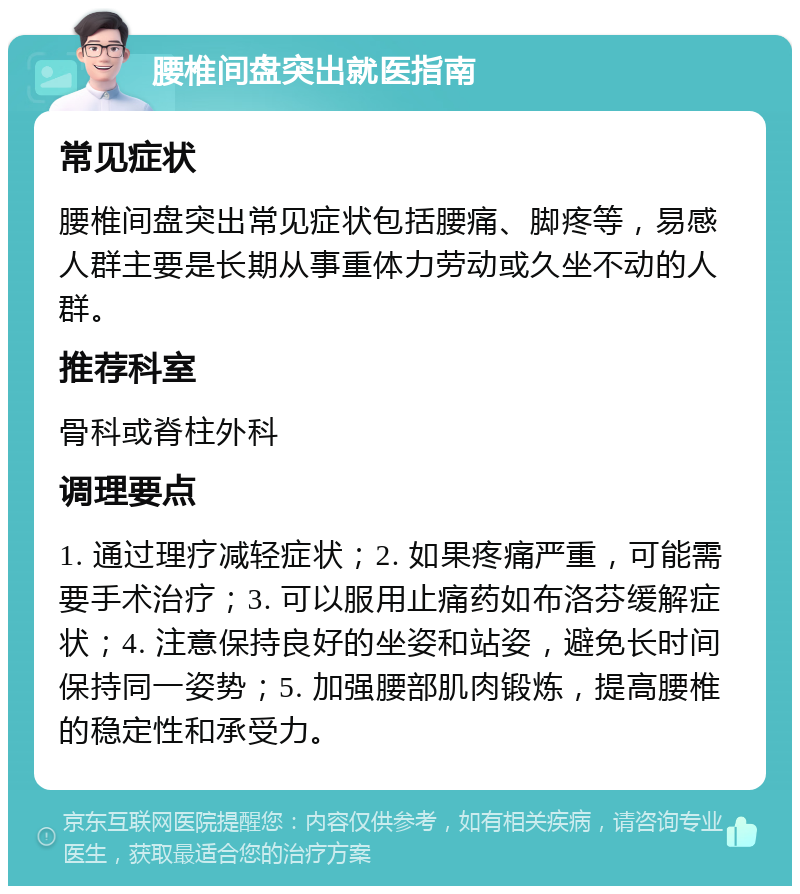 腰椎间盘突出就医指南

常见症状

腰椎间盘突出常见症状包括腰痛、脚疼等，易感人群主要是长期从事重体力劳动或久坐不动的人群。

推荐科室

骨科或脊柱外科

调理要点

1. 通过理疗减轻症状；2. 如果疼痛严重，可能需要手术治疗；3. 可以服用止痛药如布洛芬缓解症状；4. 注意保持良好的坐姿和站姿，避免长时间保持同一姿势；5. 加强腰部肌肉锻炼，提高腰椎的稳定性和承受力。

京东互联网医院提醒您：内容仅供参考，如有相关疾病，请咨询专业医生，获取最适合您的治疗方案